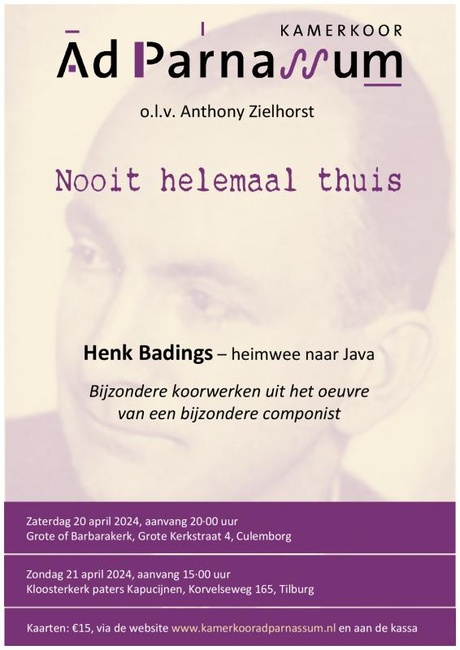 KAMERKOOR
Ad Parnassum

o.l.v. Anthony Zielhorst

Nooit helemaal thuis

Henk Badings – heimwee naar Java

Bijzondere koorwerken uit het oeuvre van een bijzondere componist

Zaterdag 20 april 2024, aanvang 20·00 uur
Grote of Barbarakerk, Grote Kerkstraat 4, Culemborg

Zondag 21 april 2024, aanvang 15·00 uur
Kloosterkerk paters Kapucijnen, Korvelseweg 165, Tilburg

Kaarten: €15, via de website www.kamerkooradparnassum.nl en aan de kassa